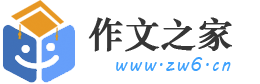 作文之家
www·zw6·cn